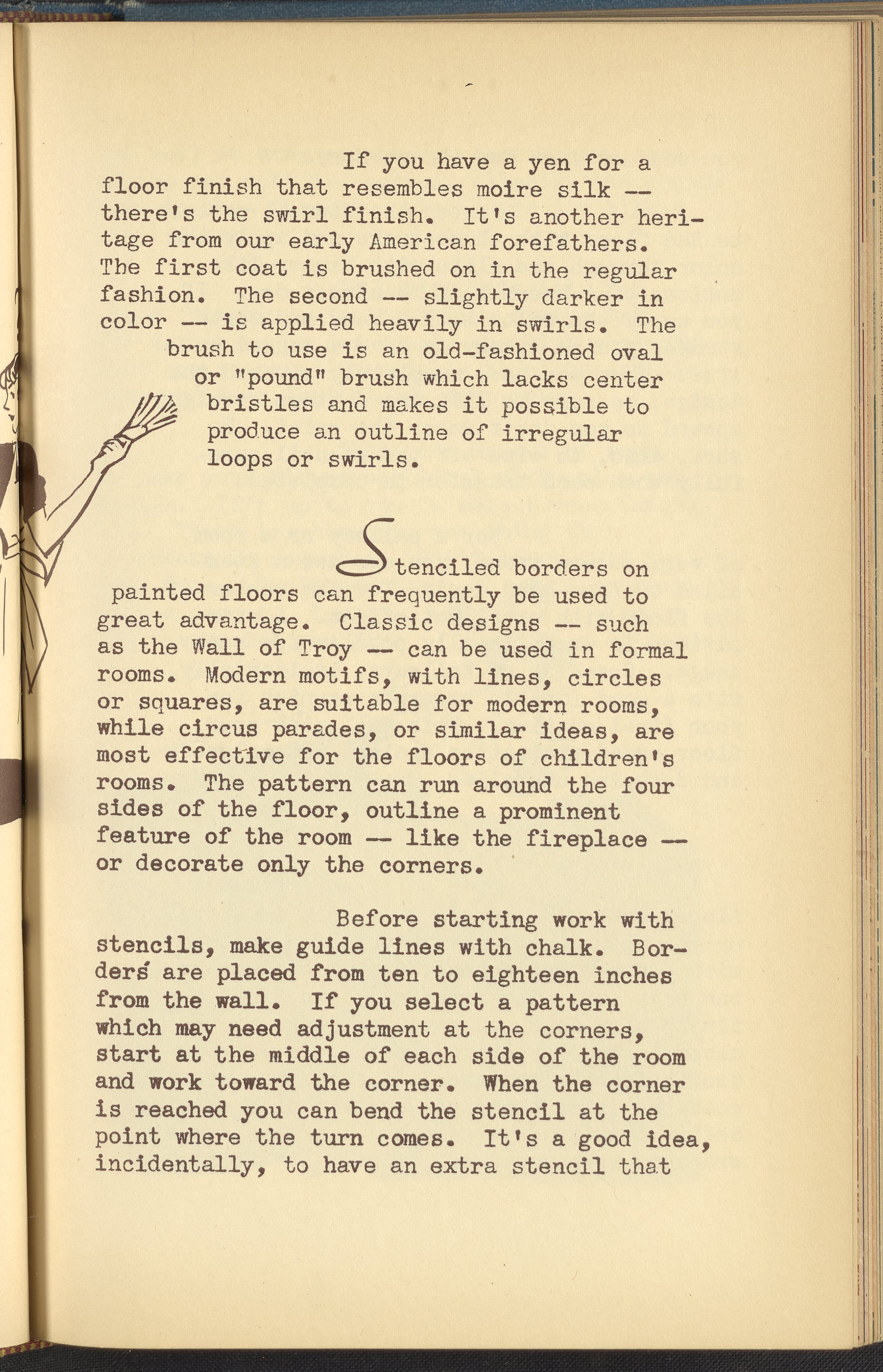 If you have a yen for a floor finish that resembles moire silk -- there's the swirl finish. It's another heritage from our early American forefathers. The first coat is brushed on in the regular fashion. The second -- slightly darker in color -- is applied heavily in swirls. The brush to use is an old-fashioned oval or "pound" brush which lacks center bristles and makes it possible to produce an outline of irregular loops or swirls.

Stenciled borders on painted floors can frequently be used to great advantage. Classic designs -- such as the Wall of Troy -- can be used in formal rooms. Modern motifs, with lines, circles or squares, are suitable for modern rooms, while circus parades, or similar ideas, are most effective for the floors of children's rooms. The pattern can run around the four sides of the floor, outline a prominent feature of the room -- like the fireplace -- or decorate only the corners.

Before starting work with stencils, make guide lines with chalk. Borders are placed from ten to eighteen inches from the wall. If you select a pattern which may need adjustment at the corners, start at the middle of each side of the room and work toward the corner. When the corner is reached you can bend the stencil at the point where the turn comes. It's a good idea, incidentally, to have an extra stencil that